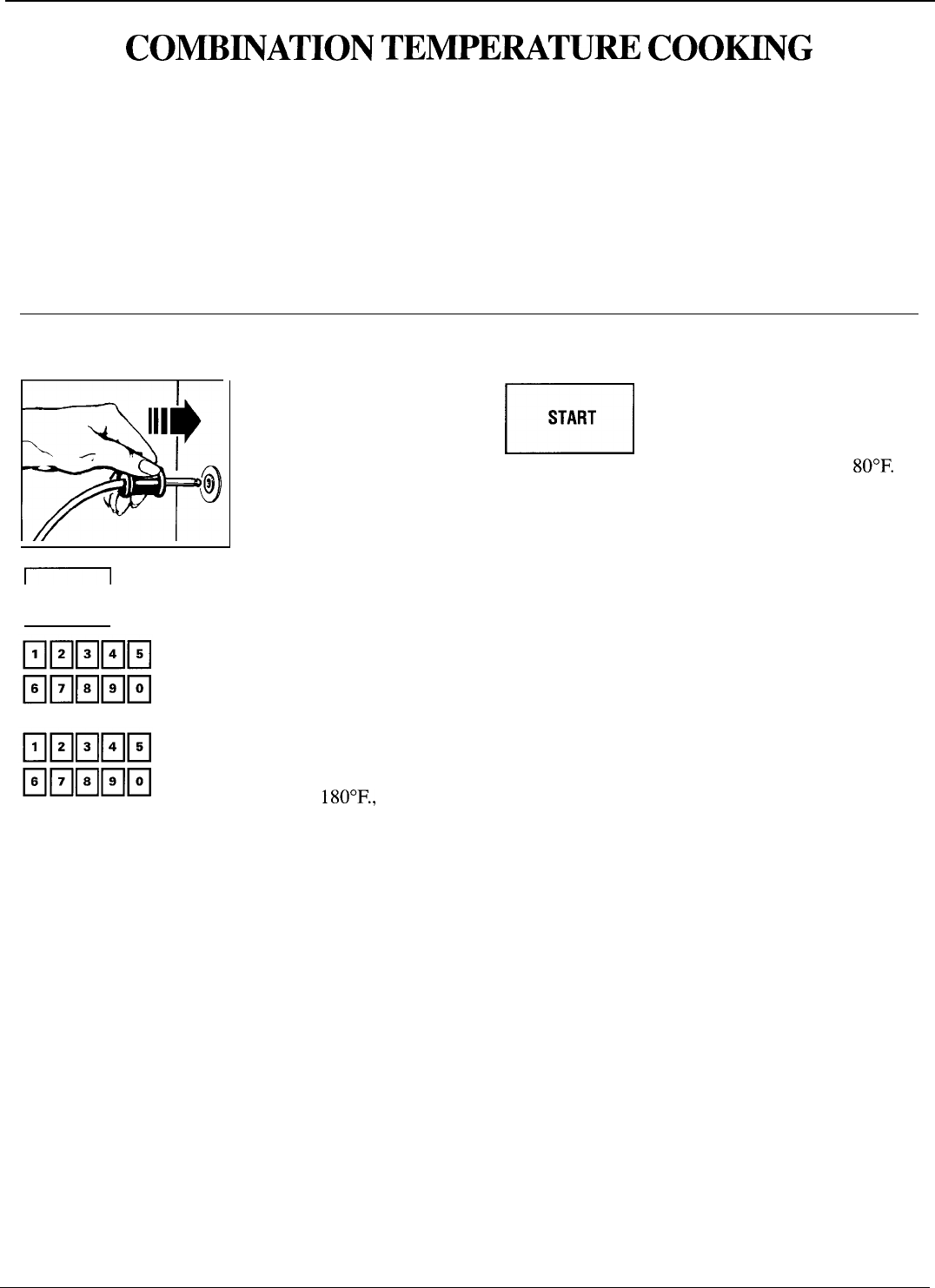 COMBINATION TEMPERATURE COOKING

START

80°F.

1 2 3 4 5
6 7 8 9 0

1 2 3 4 5
6 7 8 9 0

180°F.,